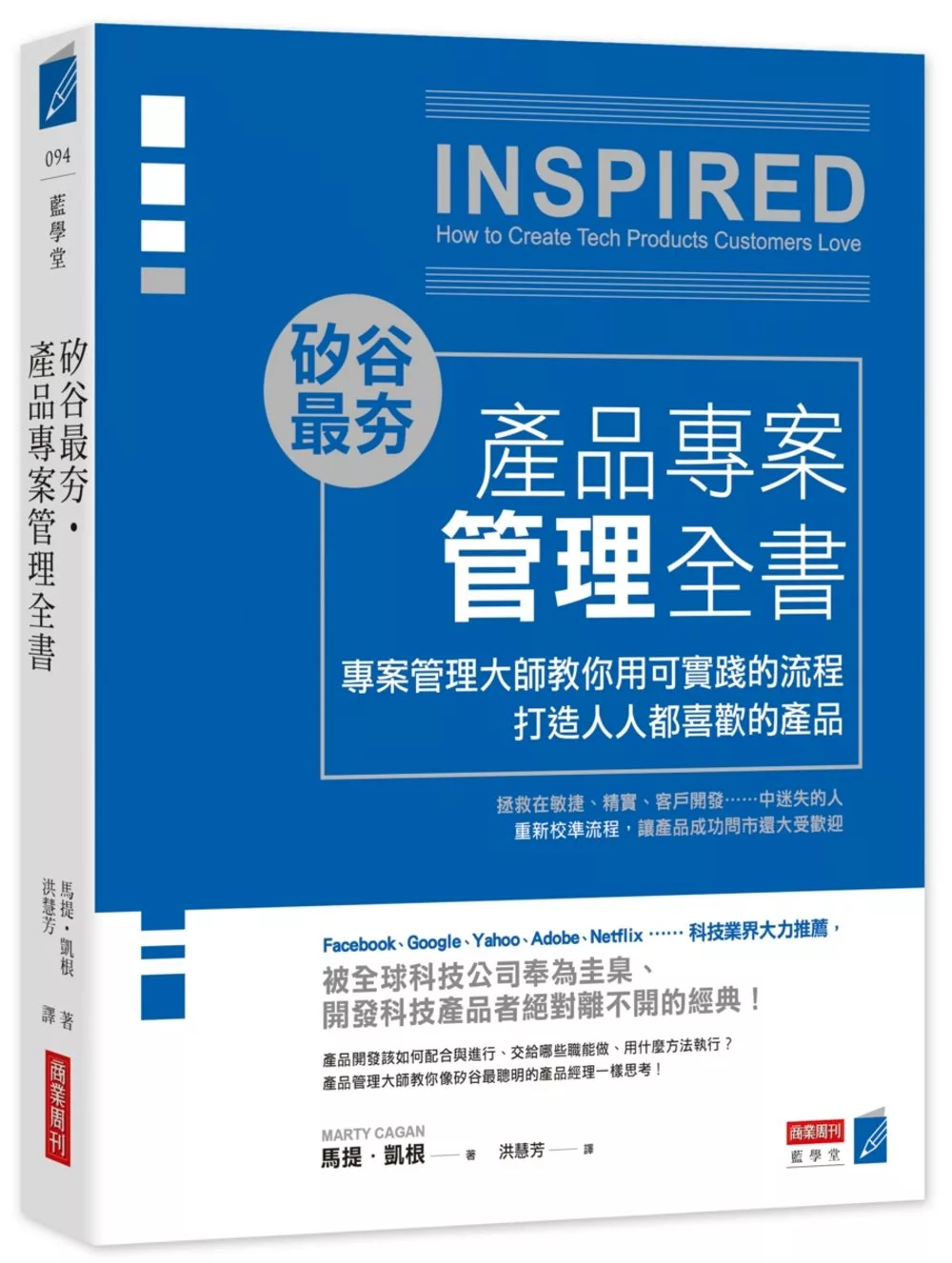 094
藍學堂

矽谷最夯・產品專案管理全書

馬提・凱根 著
洪慧芳 譯

商業周刊

INSPIRED
How to Create Tech Products Customers Love

矽谷最夯

產品專案管理全書

專案管理大師教你用可實踐的流程
打造人人都喜歡的產品

拯救在敏捷、精實、客戶開發……中迷失的人
重新校準流程，讓產品成功問市還大受歡迎

Facebook、Google、Yahoo、Adobe、Netflix …… 科技業界大力推薦，
被全球科技公司奉為圭臬、
開發科技產品者絕對離不開的經典！

產品開發該如何配合與進行、交給哪些職能做、用什麼方法執行？
產品管理大師教你像矽谷最聰明的產品經理一樣思考！

MARTY CAGAN
馬提・凱根 —— 著 洪慧芳 —— 譯

商業周刊
藍學堂